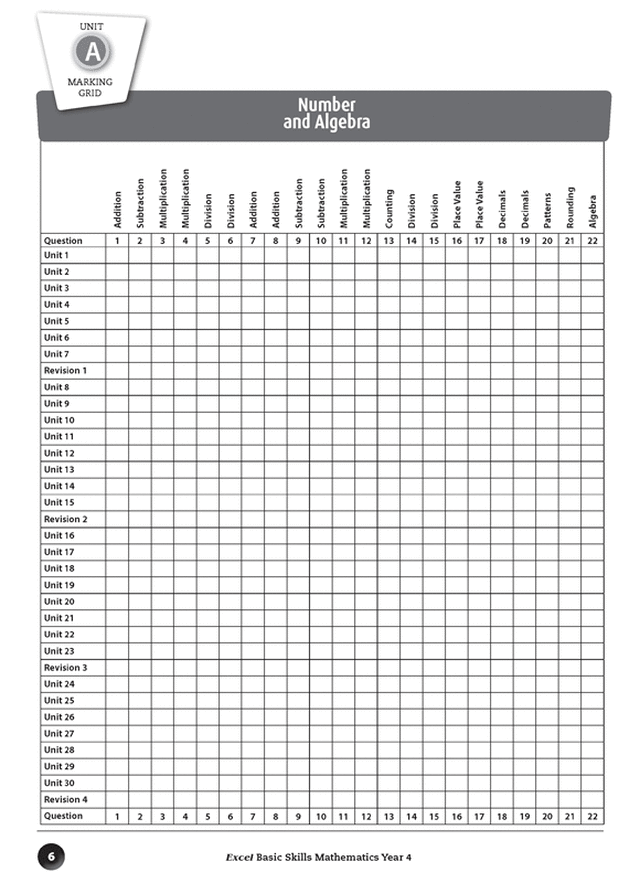 UNIT
A
MARKING GRID

Number and Algebra

| | Addition | Subtraction | Multiplication | Multiplication | Division | Division | Addition | Addition | Subtraction | Subtraction | Multiplication | Multiplication | Counting | Division | Division | Place Value | Place Value | Decimals | Decimals | Patterns | Rounding | Algebra |
|---|---|---|---|---|---|---|---|---|---|---|---|---|---|---|---|---|---|---|---|---|---|---|
| Question | 1 | 2 | 3 | 4 | 5 | 6 | 7 | 8 | 9 | 10 | 11 | 12 | 13 | 14 | 15 | 16 | 17 | 18 | 19 | 20 | 21 | 22 |
| Unit 1 | | | | | | | | | | | | | | | | | | | | | | |
| Unit 2 | | | | | | | | | | | | | | | | | | | | | | |
| Unit 3 | | | | | | | | | | | | | | | | | | | | | | |
| Unit 4 | | | | | | | | | | | | | | | | | | | | | | |
| Unit 5 | | | | | | | | | | | | | | | | | | | | | | |
| Unit 6 | | | | | | | | | | | | | | | | | | | | | | |
| Unit 7 | | | | | | | | | | | | | | | | | | | | | | |
| Revision 1 | | | | | | | | | | | | | | | | | | | | | | |
| Unit 8 | | | | | | | | | | | | | | | | | | | | | | |
| Unit 9 | | | | | | | | | | | | | | | | | | | | | | |
| Unit 10 | | | | | | | | | | | | | | | | | | | | | | |
| Unit 11 | | | | | | | | | | | | | | | | | | | | | | |
| Unit 12 | | | | | | | | | | | | | | | | | | | | | | |
| Unit 13 | | | | | | | | | | | | | | | | | | | | | | |
| Unit 14 | | | | | | | | | | | | | | | | | | | | | | |
| Unit 15 | | | | | | | | | | | | | | | | | | | | | | |
| Revision 2 | | | | | | | | | | | | | | | | | | | | | | |
| Unit 16 | | | | | | | | | | | | | | | | | | | | | | |
| Unit 17 | | | | | | | | | | | | | | | | | | | | | | |
| Unit 18 | | | | | | | | | | | | | | | | | | | | | | |
| Unit 19 | | | | | | | | | | | | | | | | | | | | | | |
| Unit 20 | | | | | | | | | | | | | | | | | | | | | | |
| Unit 21 | | | | | | | | | | | | | | | | | | | | | | |
| Unit 22 | | | | | | | | | | | | | | | | | | | | | | |
| Unit 23 | | | | | | | | | | | | | | | | | | | | | | |
| Revision 3 | | | | | | | | | | | | | | | | | | | | | | |
| Unit 24 | | | | | | | | | | | | | | | | | | | | | | |
| Unit 25 | | | | | | | | | | | | | | | | | | | | | | |
| Unit 26 | | | | | | | | | | | | | | | | | | | | | | |
| Unit 27 | | | | | | | | | | | | | | | | | | | | | | |
| Unit 28 | | | | | | | | | | | | | | | | | | | | | | |
| Unit 29 | | | | | | | | | | | | | | | | | | | | | | |
| Unit 30 | | | | | | | | | | | | | | | | | | | | | | |
| Revision 4 | | | | | | | | | | | | | | | | | | | | | | |
| Question | 1 | 2 | 3 | 4 | 5 | 6 | 7 | 8 | 9 | 10 | 11 | 12 | 13 | 14 | 15 | 16 | 17 | 18 | 19 | 20 | 21 | 22 |

6

Excel Basic Skills Mathematics Year 4